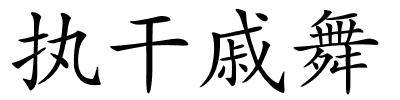 执干戚舞